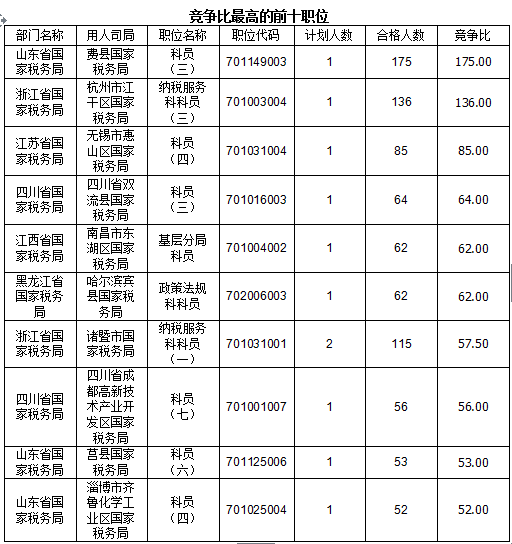 竞争比最高的前十职位

| 部门名称 | 用人司局 | 职位名称 | 职位代码 | 计划人数 | 合格人数 | 竞争比 |
|---|---|---|---|---|---|---|
| 山东省国家税务局 | 费县国家税务局 | 科员（三） | 701149003 | 1 | 175 | 175.00 |
| 浙江省国家税务局 | 杭州市江干区国家税务局 | 纳税服务科科员（三） | 701003004 | 1 | 136 | 136.00 |
| 江苏省国家税务局 | 无锡市惠山区国家税务局 | 科员（四） | 701031004 | 1 | 85 | 85.00 |
| 四川省国家税务局 | 四川省双流县国家税务局 | 科员（三） | 701016003 | 1 | 64 | 64.00 |
| 江西省国家税务局 | 南昌市东湖区国家税务局 | 基层分局科员 | 701004002 | 1 | 62 | 62.00 |
| 黑龙江省国家税务局 | 哈尔滨宾县国家税务局 | 政策法规科科员 | 702006003 | 1 | 62 | 62.00 |
| 浙江省国家税务局 | 诸暨市国家税务局 | 纳税服务科科员（一） | 701031001 | 2 | 115 | 57.50 |
| 四川省国家税务局 | 四川省成都高新技术产业开发区国家税务局 | 科员（七） | 701001007 | 1 | 56 | 56.00 |
| 山东省国家税务局 | 莒县国家税务局 | 科员（六） | 701125006 | 1 | 53 | 53.00 |
| 山东省国家税务局 | 淄博市齐鲁化学工业区国家税务局 | 科员（四） | 701025004 | 1 | 52 | 52.00 |